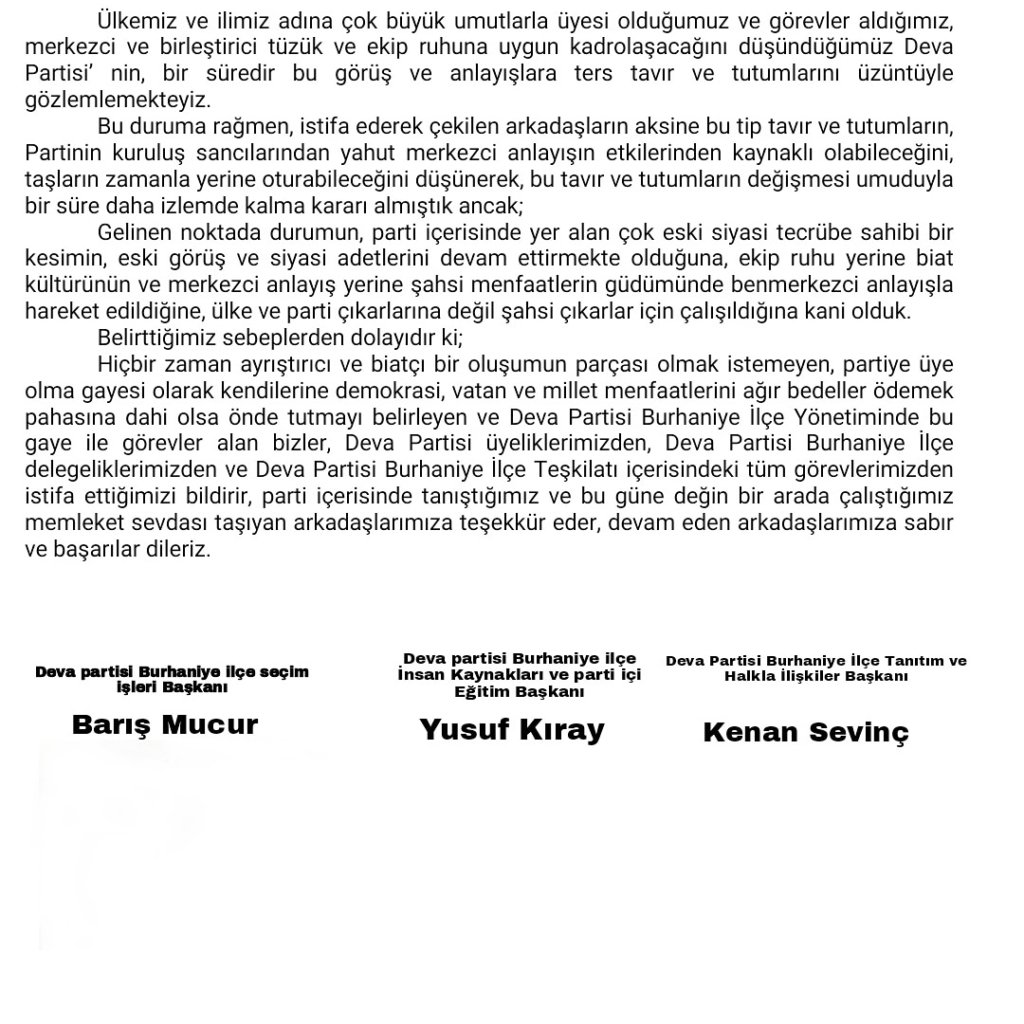 Ülkemiz ve ilimiz adına çok büyük umutlarla üyesi olduğumuz ve görevler aldığımız, merkezci ve birleştirici tüzük ve ekip ruhuna uygun kadrolaşacağını düşündüğümüz Deva Partisi' nin, bir süredir bu görüş ve anlayışlara ters tavır ve tutumlarını üzüntüyle gözlemlemekteyiz.

Bu duruma rağmen, istifa ederek çekilen arkadaşların aksine bu tip tavır ve tutumların, Partinin kuruluş sancılarından yahut merkezci anlayışın etkilerinden kaynaklı olabileceğini, taşların zamanla yerine oturabileceğini düşünerek, bu tavır ve tutumların değişmesi umuduyla bir süre daha izlemde kalma kararı almıştık ancak;

Gelinen noktada durumun, parti içerisinde yer alan çok eski siyasi tecrübe sahibi bir kesimin, eski görüş ve siyasi adetlerini devam ettirmekte olduğuna, ekip ruhu yerine biat kültürünün ve merkezci anlayış yerine şahsi menfaatlerin güdümünde benmerkezci anlayışla hareket edildiğine, ülke ve parti çıkarlarına değil şahsi çıkarlar için çalışıldığına kani olduk.

Belirttiğimiz sebeplerden dolayıdır ki;

Hiçbir zaman ayrıştırıcı ve biatçı bir oluşumun parçası olmak istemeyen, partiye üye olma gayesi olarak kendilerine demokrasi, vatan ve millet menfaatlerini ağır bedeller ödemek pahasına dahi olsa önde tutmayı belirleyen ve Deva Partisi Burhaniye İlçe Yönetiminde bu gaye ile görevler alan bizler, Deva Partisi üyeliklerimizden, Deva Partisi Burhaniye İlçe delegeliklerimizden ve Deva Partisi Burhaniye İlçe Teşkilatı içerisindeki tüm görevlerimizden istifa ettiğimizi bildirir, parti içerisinde tanıştığımız ve bu güne değin bir arada çalıştığımız memleket sevdası taşıyan arkadaşlarımıza teşekkür eder, devam eden arkadaşlarımıza sabır ve başarılar dileriz.

Deva partisi Burhaniye ilçe seçim işleri Başkanı
Barış Mucur

Deva partisi Burhaniye ilçe İnsan Kaynakları ve parti içi Eğitim Başkanı
Yusuf Kıray

Deva Partisi Burhaniye İlçe Tanıtım ve Halkla İlişkiler Başkanı
Kenan Sevinç